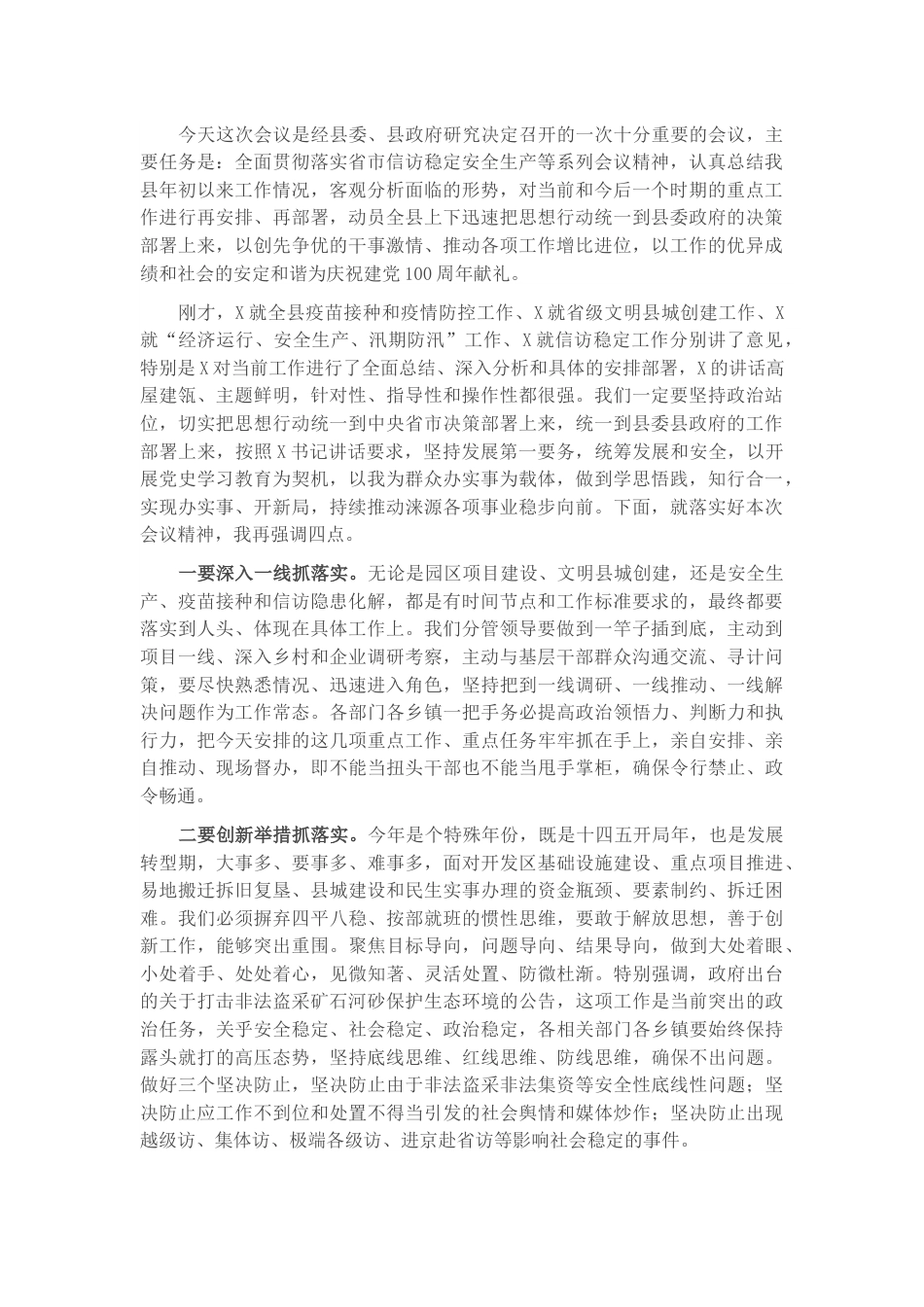 今天这次会议是经县委、县政府研究决定召开的一次十分重要的会议，主要任务是：全面贯彻落实省市信访稳定安全生产等系列会议精神，认真总结我县年初以来工作情况，客观分析面临的形势，对当前和今后一个时期的重点工作进行再安排、再部署，动员全县上下迅速把思想行动统一到县委政府的决策部署上来，以创先争优的干事激情、推动各项工作增比进位，以工作的优异成绩和社会的安定和谐为庆祝建党100周年献礼。

刚才，X就全县疫苗接种和疫情防控工作、X就省级文明县城创建工作、X就“经济运行、安全生产、汛期防汛”工作、X就信访稳定工作分别讲了意见，特别是X对当前工作进行了全面总结、深入分析和具体的安排部署，X的讲话高屋建瓴、主题鲜明，针对性、指导性和操作性都很强。我们一定要坚持政治站位，切实把思想行动统一到中央省市决策部署上来，统一到县委县政府的工作部署上来，按照X书记讲话要求，坚持发展第一要务，统筹发展和安全，以开展党史学习教育为契机，以我为群众办实事为载体，做到学思悟践，知行合一，实现办实事、开新局，持续推动涞源各项事业稳步向前。下面，就落实好本次会议精神，我再强调四点。

一要深入一线抓落实。无论是园区项目建设、文明县城创建，还是安全生产、疫苗接种和信访隐患化解，都是有时间节点和工作标准要求的，最终都要落实到人头、体现在具体工作上。我们分管领导要做到一竿子插到底，主动到项目一线、深入乡村和企业调研考察，主动与基层干部群众沟通交流、寻计问策，要尽快熟悉情况、迅速进入角色，坚持把到一线调研、一线推动、一线解决问题作为工作常态。各部门各乡镇一把手务必提高政治领悟力、判断力和执行力，把今天安排的这几项重点工作、重点任务牢牢抓在手上，亲自安排、亲自推动、现场督办，即不能当扭头干部也不能当甩手掌柜，确保令行禁止、政令畅通。

二要创新举措抓落实。今年是个特殊年份，既是十四五开局年，也是发展转型期，大事多、要事多、难事多，面对开发区基础设施建设、重点项目推进、易地搬迁拆旧复垦、县城建设和民生实事办理的资金瓶颈、要素制约、拆迁困难。我们必须摒弃四平八稳、按部就班的惯性思维，要敢于解放思想，善于创新工作，能够突出重围。聚焦目标导向，问题导向、结果导向，做到大处着眼、小处着手、处处着心，见微知著、灵活处置、防微杜渐。特别强调，政府出台的关于打击非法盗采矿石河砂保护生态环境的公告，这项工作是当前突出的政治任务，关乎安全稳定、社会稳定、政治稳定，各相关部门各乡镇要始终保持露头就打的高压态势，坚持底线思维、红线思维、防线思维，确保不出问题。做好三个坚决防止，坚决防止由于非法盗采非法集资等安全性底线性问题；坚决防止应工作不到位和处置不得当引发的社会舆情和媒体炒作；坚决防止出现越级访、集体访、极端各级访、进京赴省访等影响社会稳定的事件。